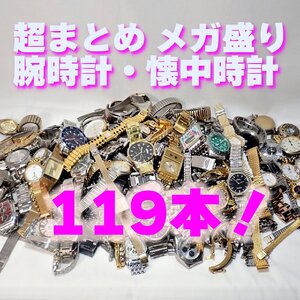 超まとめ メガ盛り
腕時計・懐中時計

119本！